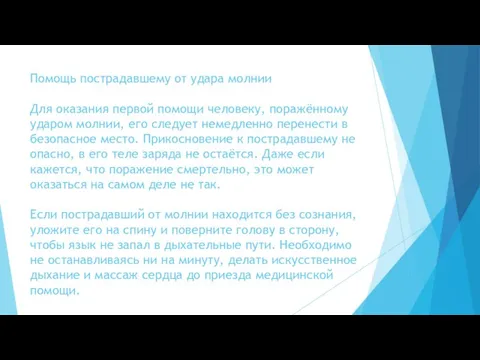 Помощь пострадавшему от удара молнии

Для оказания первой помощи человеку, поражённому ударом молнии, его следует немедленно перенести в безопасное место. Прикосновение к пострадавшему не опасно, в его теле заряда не остаётся. Даже если кажется, что поражение смертельно, это может оказаться на самом деле не так.

Если пострадавший от молнии находится без сознания, уложите его на спину и поверните голову в сторону, чтобы язык не запал в дыхательные пути. Необходимо не останавливаясь ни на минуту, делать искусственное дыхание и массаж сердца до приезда медицинской помощи.